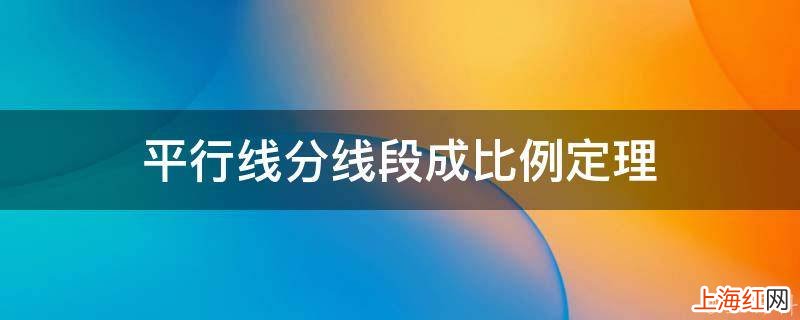 平行线分线段成比例定理

上海红网